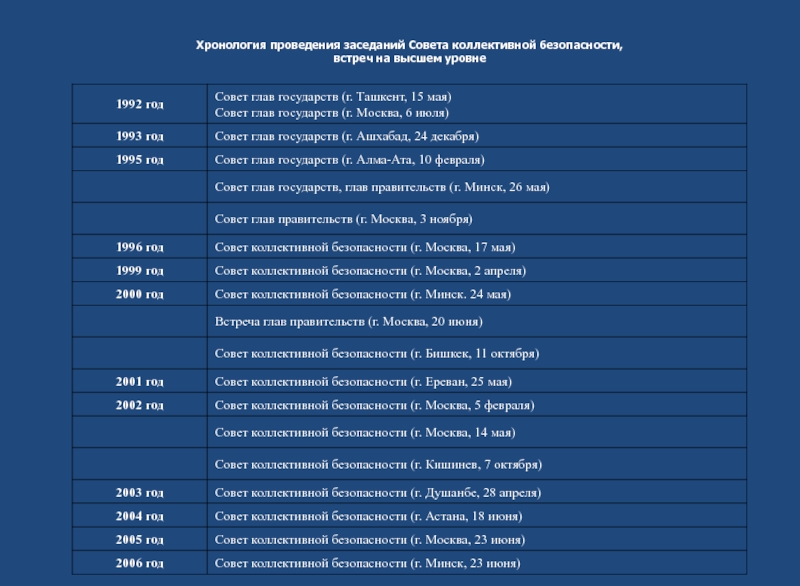 Хронология проведения заседаний Совета коллективной безопасности, встреч на высшем уровне

| | |
|---|---|
| 1992 год | Совет глав государств (г. Ташкент, 15 мая) Совет глав государств (г. Москва, 6 июля) |
| 1993 год | Совет глав государств (г. Ашхабад, 24 декабря) |
| 1995 год | Совет глав государств (г. Алма-Ата, 10 февраля) |
| | Совет глав государств, глав правительств (г. Минск, 26 мая) |
| | Совет глав правительств (г. Москва, 3 ноября) |
| 1996 год | Совет коллективной безопасности (г. Москва, 17 мая) |
| 1999 год | Совет коллективной безопасности (г. Москва, 2 апреля) |
| 2000 год | Совет коллективной безопасности (г. Минск. 24 мая) |
| | Встреча глав правительств (г. Москва, 20 июня) |
| | Совет коллективной безопасности (г. Бишкек, 11 октября) |
| 2001 год | Совет коллективной безопасности (г. Ереван, 25 мая) |
| 2002 год | Совет коллективной безопасности (г. Москва, 5 февраля) |
| | Совет коллективной безопасности (г. Москва, 14 мая) |
| | Совет коллективной безопасности (г. Кишинев, 7 октября) |
| 2003 год | Совет коллективной безопасности (г. Душанбе, 28 апреля) |
| 2004 год | Совет коллективной безопасности (г. Астана, 18 июня) |
| 2005 год | Совет коллективной безопасности (г. Москва, 23 июня) |
| 2006 год | Совет коллективной безопасности (г. Минск, 23 июня) |